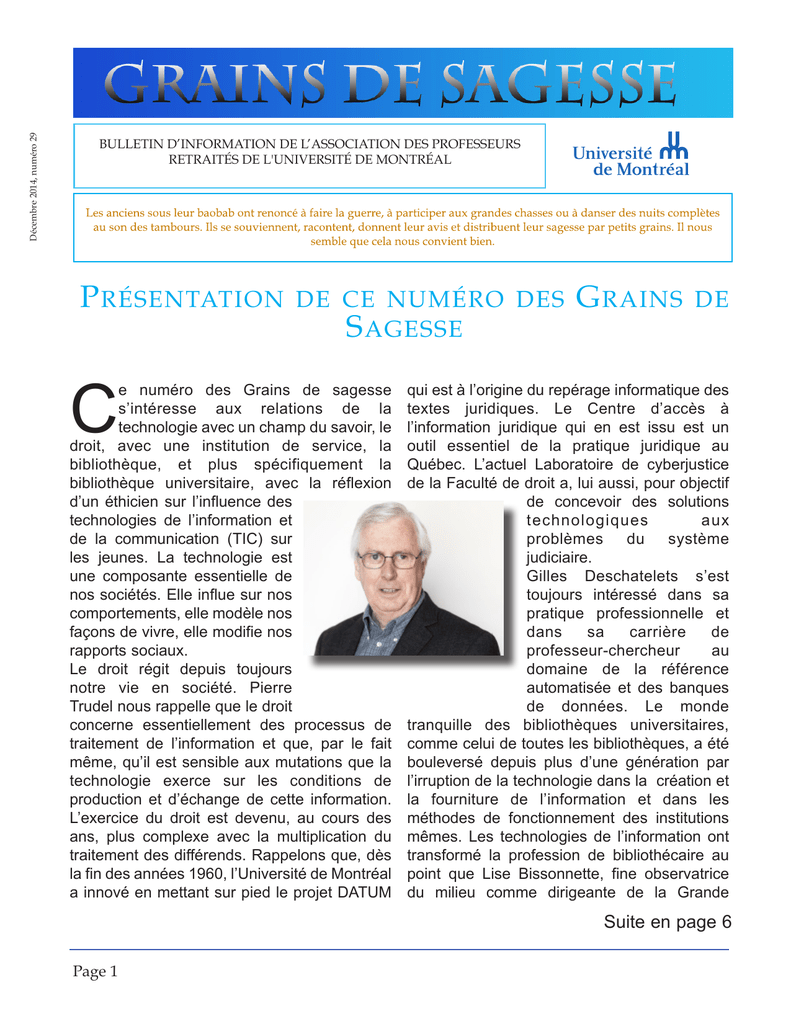 GRAINS DE SAGESSE

Décembre 2014, numéro 29

BULLETIN D'INFORMATION DE L'ASSOCIATION DES PROFESSEURS RETRAITÉS DE L'UNIVERSITÉ DE MONTRÉAL

Université de Montréal

Les anciens sous leur baobab ont renoncé à faire la guerre, à participer aux grandes chasses ou à danser des nuits complètes au son des tambours. Ils se souviennent, racontent, donnent leur avis et distribuent leur sagesse par petits grains. Il nous semble que cela nous convient bien.

PRÉSENTATION DE CE NUMÉRO DES GRAINS DE SAGESSE

Ce numéro des Grains de sagesse s'intéresse aux relations de la technologie avec un champ du savoir, le droit, avec une institution de service, la bibliothèque, et plus spécifiquement la bibliothèque universitaire, avec la réflexion d'un éthicien sur l'influence des technologies de l'information et de la communication (TIC) sur les jeunes. La technologie est une composante essentielle de nos sociétés. Elle influe sur nos comportements, elle modèle nos façons de vivre, elle modifie nos rapports sociaux.
Le droit régit depuis toujours notre vie en société. Pierre Trudel nous rappelle que le droit concerne essentiellement des processus de traitement de l'information et que, par le fait même, qu'il est sensible aux mutations que la technologie exerce sur les conditions de production et d'échange de cette information. L'exercice du droit est devenu, au cours des ans, plus complexe avec la multiplication du traitement des différends. Rappelons que, dès la fin des années 1960, l'Université de Montréal a innové en mettant sur pied le projet DATUM qui est à l'origine du repérage informatique des textes juridiques. Le Centre d'accès à l'information juridique qui en est issu est un outil essentiel de la pratique juridique au Québec. L'actuel Laboratoire de cyberjustice de la Faculté de droit a, lui aussi, pour objectif de concevoir des solutions technologiques aux problèmes du système judiciaire.
Gilles Deschatelets s'est toujours intéressé dans sa pratique professionnelle et dans sa carrière de professeur-chercheur au domaine de la référence automatisée et des banques de données. Le monde tranquille des bibliothèques universitaires, comme celui de toutes les bibliothèques, a été bouleversé depuis plus d'une génération par l'irruption de la technologie dans la création et la fourniture de l'information et dans les méthodes de fonctionnement des institutions mêmes. Les technologies de l'information ont transformé la profession de bibliothécaire au point que Lise Bissonnette, fine observatrice du milieu comme dirigeante de la Grande

Suite en page 6

Page 1